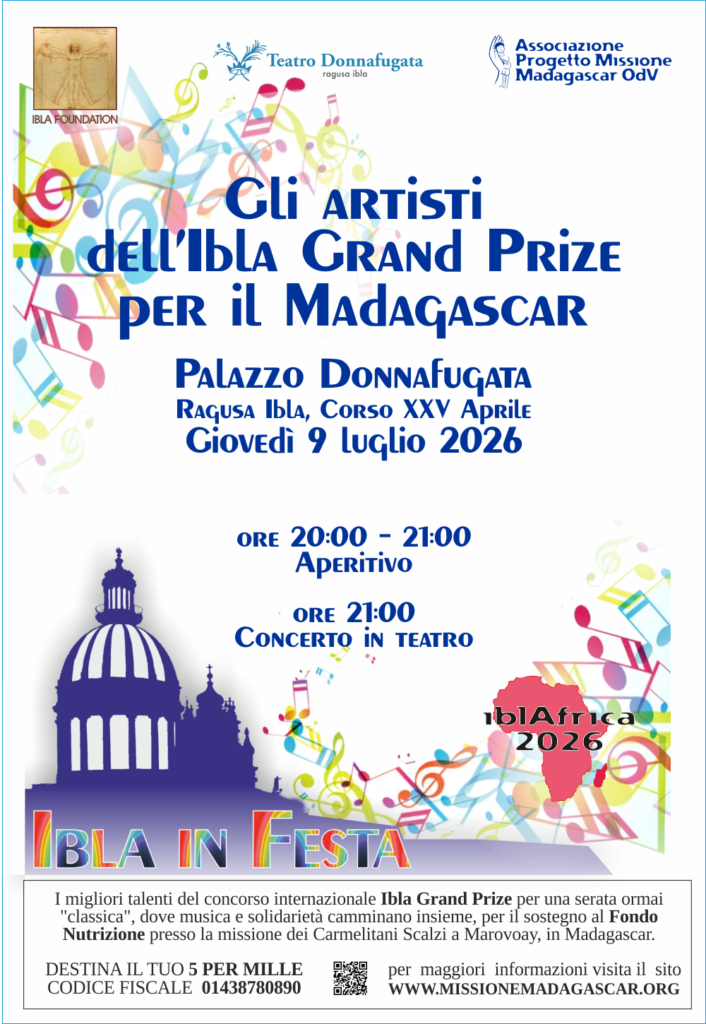 IBLA FOUNDATION

Teatro Donnafugata
ragusa ibla

Associazione
Progetto Missione
Madagascar OdV

Gli artisti
dell'Ibla Grand Prize
per il Madagascar

Palazzo Donnafugata
Ragusa Ibla, Corso XXV Aprile
Giovedì 9 luglio 2026

ore 20:00 - 21:00
Aperitivo

ore 21:00
Concerto in teatro

iblAfrica
2026

Ibla in Festa

I migliori talenti del concorso internazionale Ibla Grand Prize per una serata ormai "classica", dove musica e solidarietà camminano insieme, per il sostegno al Fondo Nutrizione presso la missione dei Carmelitani Scalzi a Marovoay, in Madagascar.

DESTINA IL TUO 5 PER MILLE
CODICE FISCALE 01438780890

per maggiori informazioni visita il sito
WWW.MISSIONEMADAGASCAR.ORG